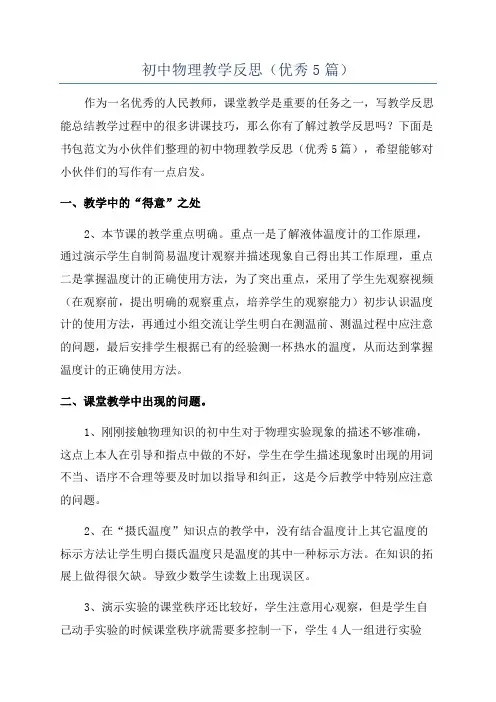 初中物理教学反思（优秀5篇）

作为一名优秀的人民教师，课堂教学是重要的任务之一，写教学反思能总结教学过程中的很多讲课技巧，那么你有了解过教学反思吗？下面是书包范文为小伙伴们整理的初中物理教学反思（优秀5篇），希望能够对小伙伴们的写作有一点启发。

一、教学中的“得意”之处

2、本节课的教学重点明确。重点一是了解液体温度计的工作原理，通过演示学生自制简易温度计观察并描述现象自己得出其工作原理，重点二是掌握温度计的正确使用方法，为了突出重点，采用了学生先观察视频（在观察前，提出明确的观察重点，培养学生的观察能力）初步认识温度计的使用方法，再通过小组交流让学生明白在测温前、测温过程中应注意的问题，最后安排学生根据已有的经验测一杯热水的温度，从而达到掌握温度计的正确使用方法。

二、课堂教学中出现的问题。

1、刚刚接触物理知识的初中生对于物理实验现象的描述不够准确，这点上本人在引导和指点中做的不好，学生在学生描述现象时出现的用词不当、语序不合理等要及时加以指导和纠正，这是今后教学中特别应注意的问题。

2、在“摄氏温度”知识点的教学中，没有结合温度计上其它温度的标示方法让学生明白摄氏温度只是温度的其中一种标示方法。在知识的拓展上做得很欠缺。导致少数学生读数上出现误区。

3、演示实验的课堂秩序还比较好，学生注意用心观察，但是学生自己动手实验的时候课堂秩序就需要多控制一下，学生4人一组进行实验